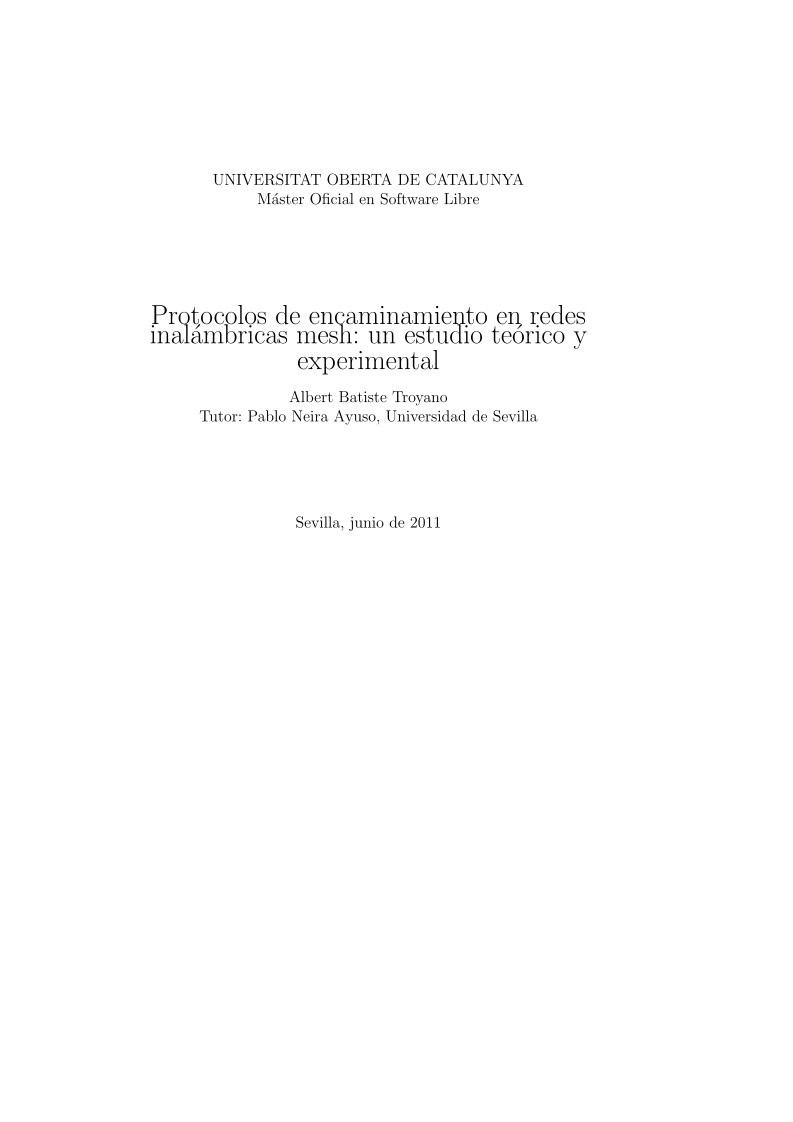 UNIVERSITAT OBERTA DE CATALUNYA
Máster Oficial en Software Libre

Protocolos de encaminamiento en redes inalámbricas mesh: un estudio teórico y experimental

Albert Batiste Troyano
Tutor: Pablo Neira Ayuso, Universidad de Sevilla

Sevilla, junio de 2011